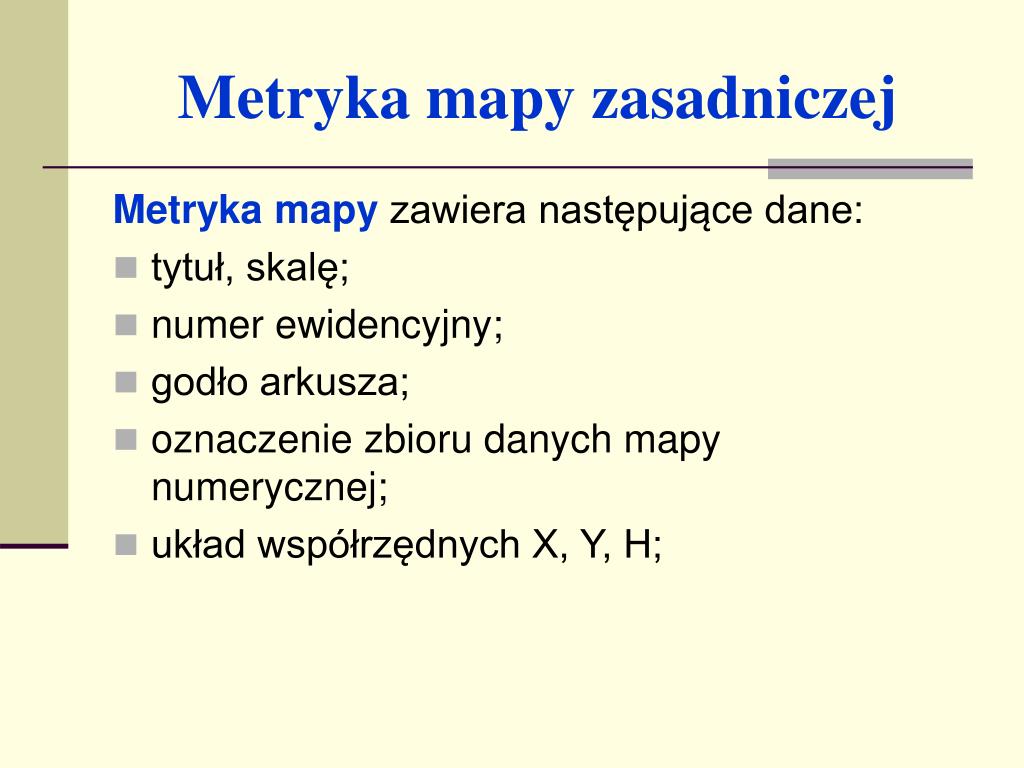 Metryka mapy zasadniczej

Metryka mapy zawiera następujące dane:
- tytuł, skalę;
- numer ewidencyjny;
- godło arkusza;
- oznaczenie zbioru danych mapy numerycznej;
- układ współrzędnych X, Y, H;